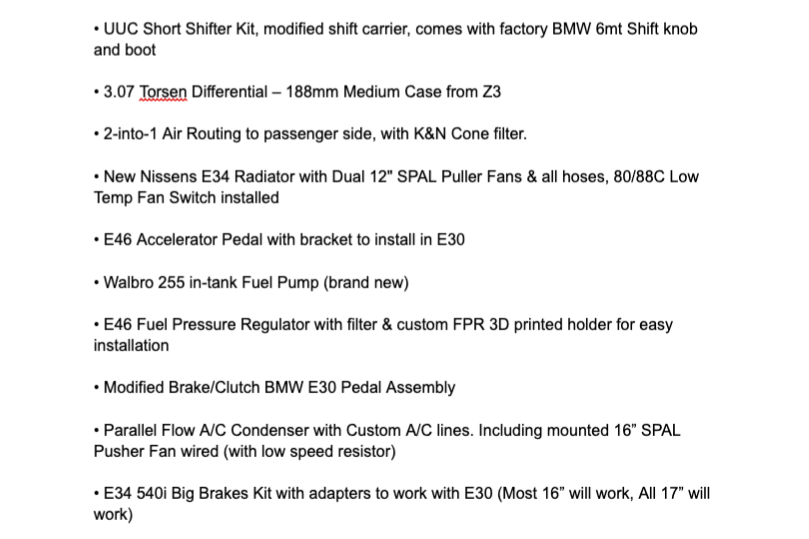 • UUC Short Shifter Kit, modified shift carrier, comes with factory BMW 6mt Shift knob and boot

• 3.07 Torsen Differential – 188mm Medium Case from Z3

• 2-into-1 Air Routing to passenger side, with K&N Cone filter.

• New Nissens E34 Radiator with Dual 12" SPAL Puller Fans & all hoses, 80/88C Low Temp Fan Switch installed

• E46 Accelerator Pedal with bracket to install in E30

• Walbro 255 in-tank Fuel Pump (brand new)

• E46 Fuel Pressure Regulator with filter & custom FPR 3D printed holder for easy installation

• Modified Brake/Clutch BMW E30 Pedal Assembly

• Parallel Flow A/C Condenser with Custom A/C lines. Including mounted 16” SPAL Pusher Fan wired (with low speed resistor)

• E34 540i Big Brakes Kit with adapters to work with E30 (Most 16” will work, All 17” will work)